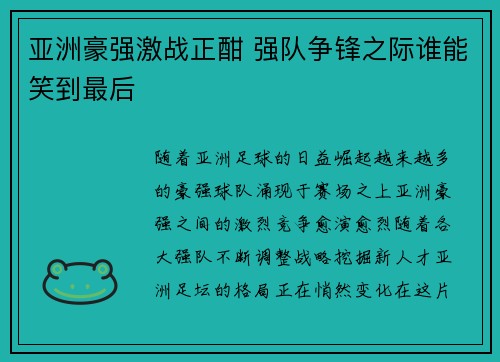 亚洲豪强激战正酣 强队争锋之际谁能笑到最后

随着亚洲足球的日益崛起越来越多的豪强球队涌现于赛场之上亚洲豪强之间的激烈竞争愈演愈烈随着各大强队不断调整战略挖掘新人才亚洲足坛的格局正在悄然变化在这片